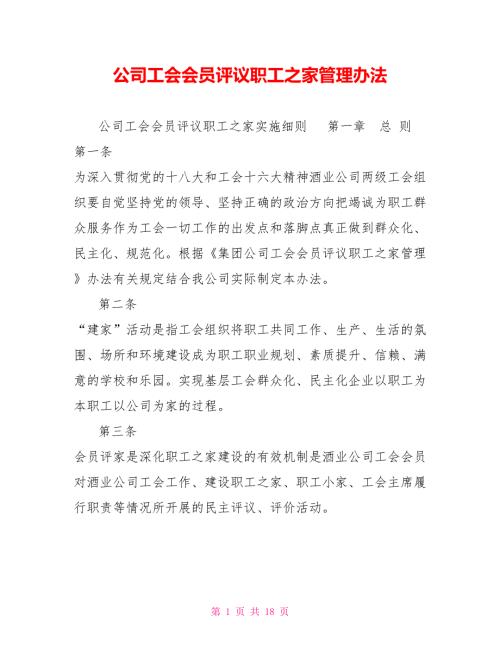 公司工会会员评议职工之家管理办法

公司工会会员评议职工之家实施细则　第一章　总 则

第一条

为深入贯彻党的十八大和工会十六大精神酒业公司两级工会组织要自觉坚持党的领导、坚持正确的政治方向把竭诚为职工群众服务作为工会一切工作的出发点和落脚点真正做到群众化、民主化、规范化。根据《集团公司工会会员评议职工之家管理》办法有关规定结合我公司实际制定本办法。

第二条

“建家”活动是指工会组织将职工共同工作、生产、生活的氛围、场所和环境建设成为职工职业规划、素质提升、信赖、满意的学校和乐园。实现基层工会群众化、民主化企业以职工为本职工以公司为家的过程。

第三条

会员评家是深化职工之家建设的有效机制是酒业公司工会会员对酒业公司工会工作、建设职工之家、职工小家、工会主席履行职责等情况所开展的民主评议、评价活动。

第 1 页 共 18 页